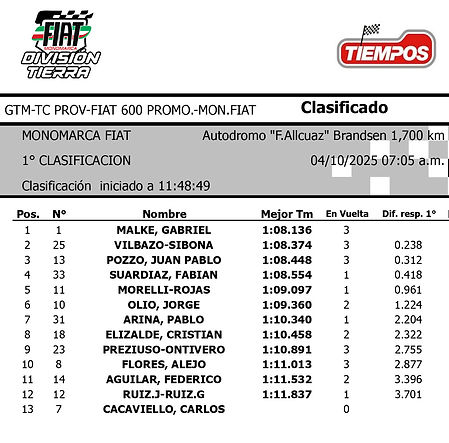 FIAT MONOMARCA DIVISIÓN TIERRA

TIEMPOS

GTM-TC PROV-FIAT 600 PROMO.-MON.FIAT

Clasificado

MONOMARCA FIAT

Autodromo "F.Allcuaz" Brandsen 1,700 km

1° CLASIFICACION

04/10/2025 07:05 a.m.

Clasificación iniciado a 11:48:49

| Pos. | N° | Nombre | Mejor Tm | En Vuelta | Dif. resp. 1° |
|---|---|---|---|---|---|
| 1 | 1 | MALKE, GABRIEL | 1:08.136 | 3 | |
| 2 | 25 | VILBAZO-SIBONA | 1:08.374 | 3 | 0.238 |
| 3 | 13 | POZZO, JUAN PABLO | 1:08.448 | 3 | 0.312 |
| 4 | 33 | SUARDIAZ, FABIAN | 1:08.554 | 1 | 0.418 |
| 5 | 11 | MORELLI-ROJAS | 1:09.097 | 1 | 0.961 |
| 6 | 10 | OLIO, JORGE | 1:09.360 | 2 | 1.224 |
| 7 | 31 | ARINA, PABLO | 1:10.340 | 1 | 2.204 |
| 8 | 18 | ELIZALDE, CRISTIAN | 1:10.458 | 2 | 2.322 |
| 9 | 23 | PREZIUSO-ONTIVERO | 1:10.891 | 3 | 2.755 |
| 10 | 8 | FLORES, ALEJO | 1:11.013 | 3 | 2.877 |
| 11 | 14 | AGUILAR, FEDERICO | 1:11.532 | 2 | 3.396 |
| 12 | 12 | RUIZ.J-RUIZ.G | 1:11.837 | 1 | 3.701 |
| 13 | 7 | CACAVIELLO, CARLOS | | 0 | |